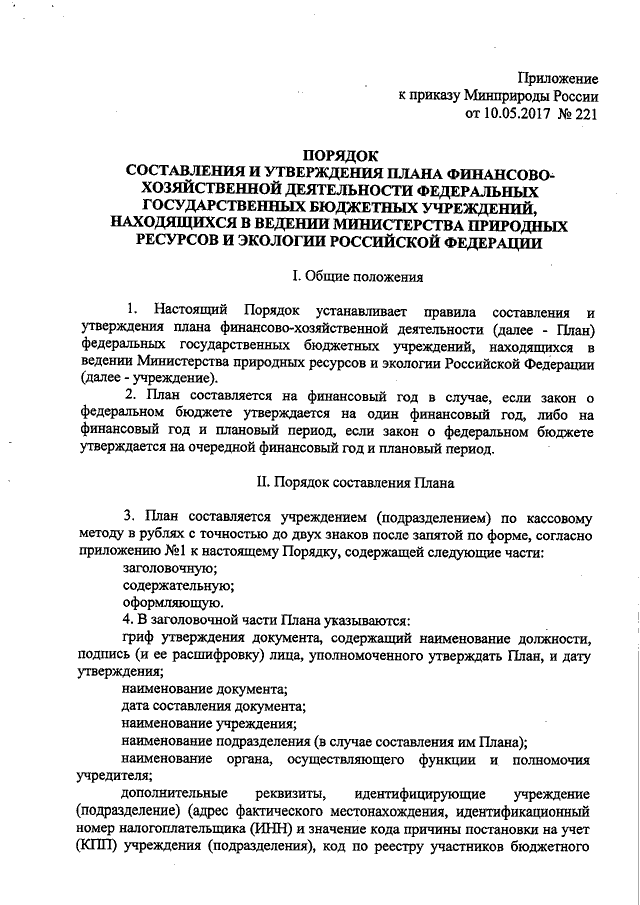 Приложение
к приказу Минприроды России
от 10.05.2017 № 221

ПОРЯДОК
СОСТАВЛЕНИЯ И УТВЕРЖДЕНИЯ ПЛАНА ФИНАНСОВО-ХОЗЯЙСТВЕННОЙ ДЕЯТЕЛЬНОСТИ ФЕДЕРАЛЬНЫХ ГОСУДАРСТВЕННЫХ БЮДЖЕТНЫХ УЧРЕЖДЕНИЙ, НАХОДЯЩИХСЯ В ВЕДЕНИИ МИНИСТЕРСТВА ПРИРОДНЫХ РЕСУРСОВ И ЭКОЛОГИИ РОССИЙСКОЙ ФЕДЕРАЦИИ

I. Общие положения

1. Настоящий Порядок устанавливает правила составления и утверждения плана финансово-хозяйственной деятельности (далее - План) федеральных государственных бюджетных учреждений, находящихся в ведении Министерства природных ресурсов и экологии Российской Федерации (далее - учреждение).
2. План составляется на финансовый год в случае, если закон о федеральном бюджете утверждается на один финансовый год, либо на финансовый год и плановый период, если закон о федеральном бюджете утверждается на очередной финансовый год и плановый период.

II. Порядок составления Плана

3. План составляется учреждением (подразделением) по кассовому методу в рублях с точностью до двух знаков после запятой по форме, согласно приложению №1 к настоящему Порядку, содержащей следующие части:
заголовочную;
содержательную;
оформляющую.
4. В заголовочной части Плана указываются:
гриф утверждения документа, содержащий наименование должности, подпись (и ее расшифровку) лица, уполномоченного утверждать План, и дату утверждения;
наименование документа;
дата составления документа;
наименование учреждения;
наименование подразделения (в случае составления им Плана);
наименование органа, осуществляющего функции и полномочия учредителя;
дополнительные реквизиты, идентифицирующие учреждение (подразделение) (адрес фактического местонахождения, идентификационный номер налогоплательщика (ИНН) и значение кода причины постановки на учет (КПП) учреждения (подразделения), код по реестру участников бюджетного